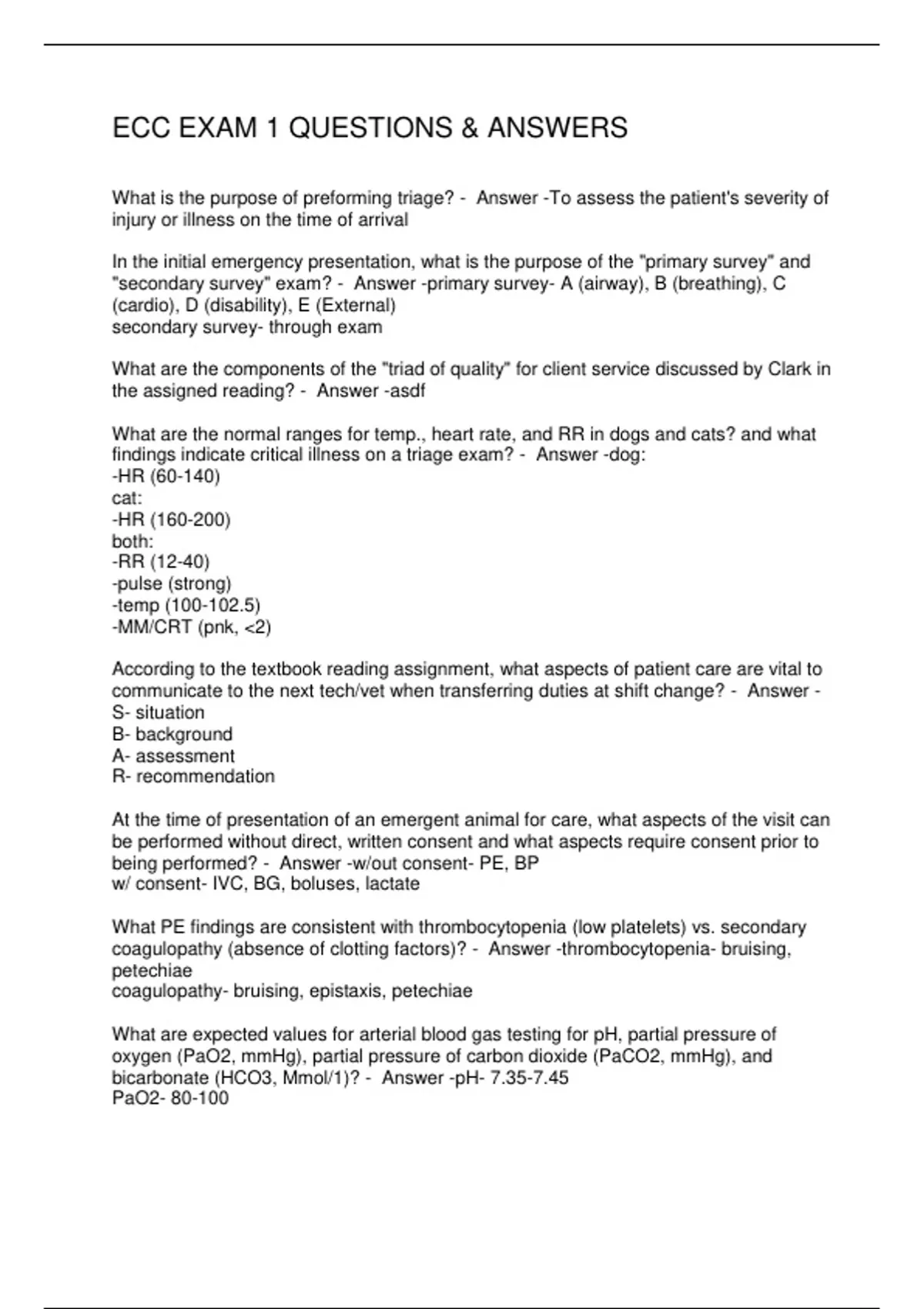 ECC EXAM 1 QUESTIONS & ANSWERS

What is the purpose of preforming triage? - Answer -To assess the patient's severity of injury or illness on the time of arrival

In the initial emergency presentation, what is the purpose of the "primary survey" and "secondary survey" exam? - Answer -primary survey- A (airway), B (breathing), C (cardio), D (disability), E (External)
secondary survey- through exam

What are the components of the "triad of quality" for client service discussed by Clark in the assigned reading? - Answer -asdf

What are the normal ranges for temp., heart rate, and RR in dogs and cats? and what findings indicate critical illness on a triage exam? - Answer -dog:
-HR (60-140)
cat:
-HR (160-200)
both:
-RR (12-40)
-pulse (strong)
-temp (100-102.5)
-MM/CRT (pnk, <2)

According to the textbook reading assignment, what aspects of patient care are vital to communicate to the next tech/vet when transferring duties at shift change? - Answer -
S- situation
B- background
A- assessment
R- recommendation

At the time of presentation of an emergent animal for care, what aspects of the visit can be performed without direct, written consent and what aspects require consent prior to being performed? - Answer -w/out consent- PE, BP
w/ consent- IVC, BG, boluses, lactate

What PE findings are consistent with thrombocytopenia (low platelets) vs. secondary coagulopathy (absence of clotting factors)? - Answer -thrombocytopenia- bruising, petechiae
coagulopathy- bruising, epistaxis, petechiae

What are expected values for arterial blood gas testing for pH, partial pressure of oxygen (PaO2, mmHg), partial pressure of carbon dioxide (PaCO2, mmHg), and bicarbonate (HCO3, Mmol/1)? - Answer -pH- 7.35-7.45
PaO2- 80-100